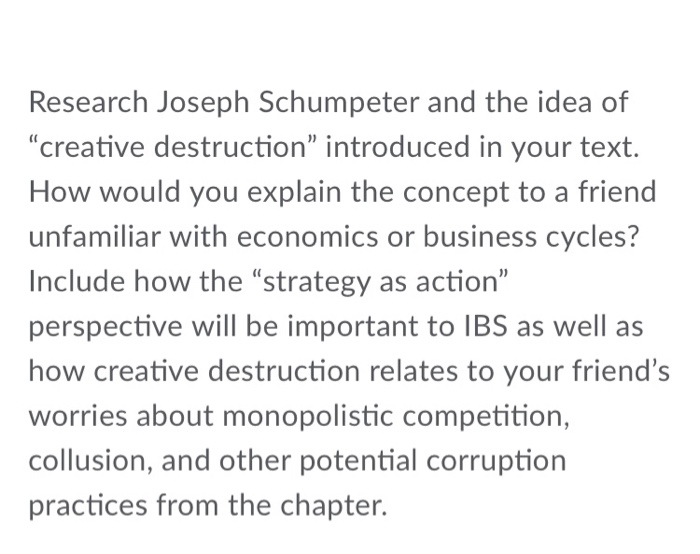 Research Joseph Schumpeter and the idea of “creative destruction” introduced in your text. How would you explain the concept to a friend unfamiliar with economics or business cycles? Include how the “strategy as action” perspective will be important to IBS as well as how creative destruction relates to your friend’s worries about monopolistic competition, collusion, and other potential corruption practices from the chapter.